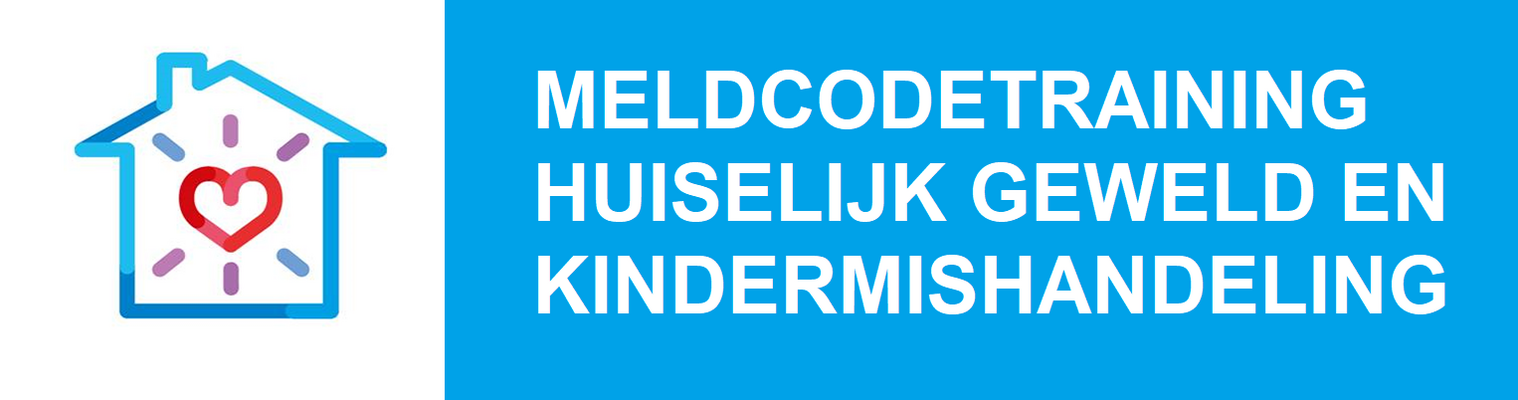 MELDCODETRAINING HUISELIJK GEWELD EN KINDERMISHANDELING